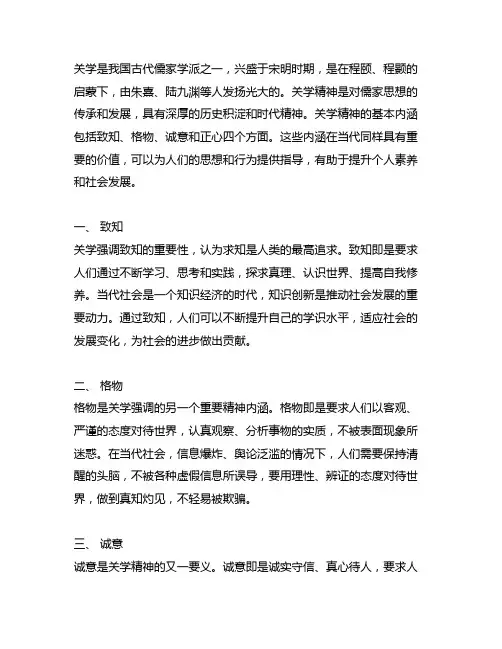 关学是我国古代儒家学派之一，兴盛于宋明时期，是在程颐、程颢的启蒙下，由朱熹、陆九渊等人发扬光大的。关学精神是对儒家思想的传承和发展，具有深厚的历史积淀和时代精神。关学精神的基本内涵包括致知、格物、诚意和正心四个方面。这些内涵在当代同样具有重要的价值，可以为人们的思想和行为提供指导，有助于提升个人素养和社会发展。

一、 致知
关学强调致知的重要性，认为求知是人类的最高追求。致知即是要求人们通过不断学习、思考和实践，探求真理、认识世界、提高自我修养。当代社会是一个知识经济的时代，知识创新是推动社会发展的重要动力。通过致知，人们可以不断提升自己的学识水平，适应社会的发展变化，为社会的进步做出贡献。

二、 格物
格物是关学强调的另一个重要精神内涵。格物即是要求人们以客观、严谨的态度对待世界，认真观察、分析事物的实质，不被表面现象所迷惑。在当代社会，信息爆炸、舆论泛滥的情况下，人们需要保持清醒的头脑，不被各种虚假信息所误导，要用理性、辨证的态度对待世界，做到真知灼见，不轻易被欺骗。

三、 诚意
诚意是关学精神的又一要义。诚意即是诚实守信、真心待人，要求人